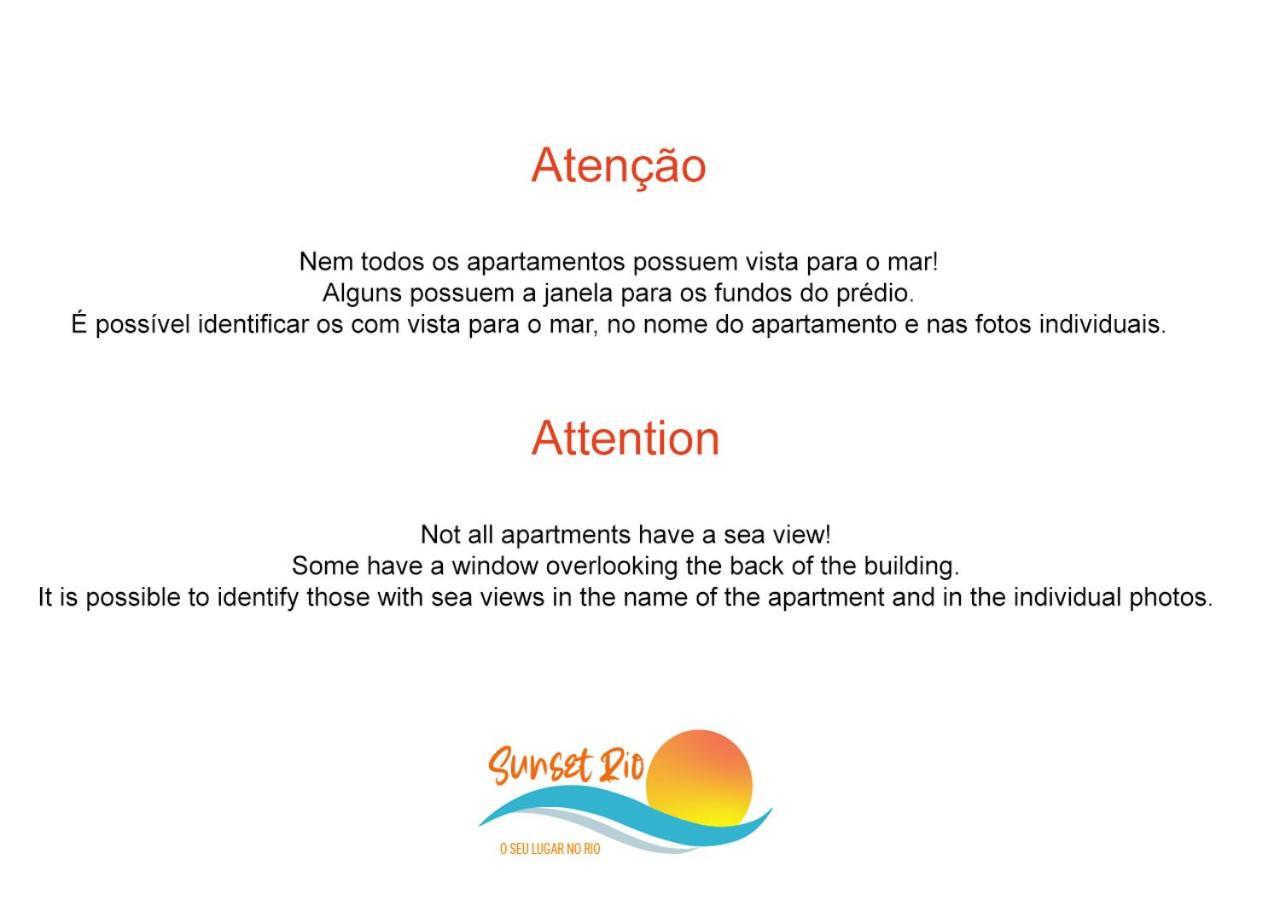 Atenção

Nem todos os apartamentos possuem vista para o mar!
Alguns possuem a janela para os fundos do prédio.
É possível identificar os com vista para o mar, no nome do apartamento e nas fotos individuais.

Attention

Not all apartments have a sea view!
Some have a window overlooking the back of the building.
It is possible to identify those with sea views in the name of the apartment and in the individual photos.

Sunset Rio
O SEU LUGAR NO RIO